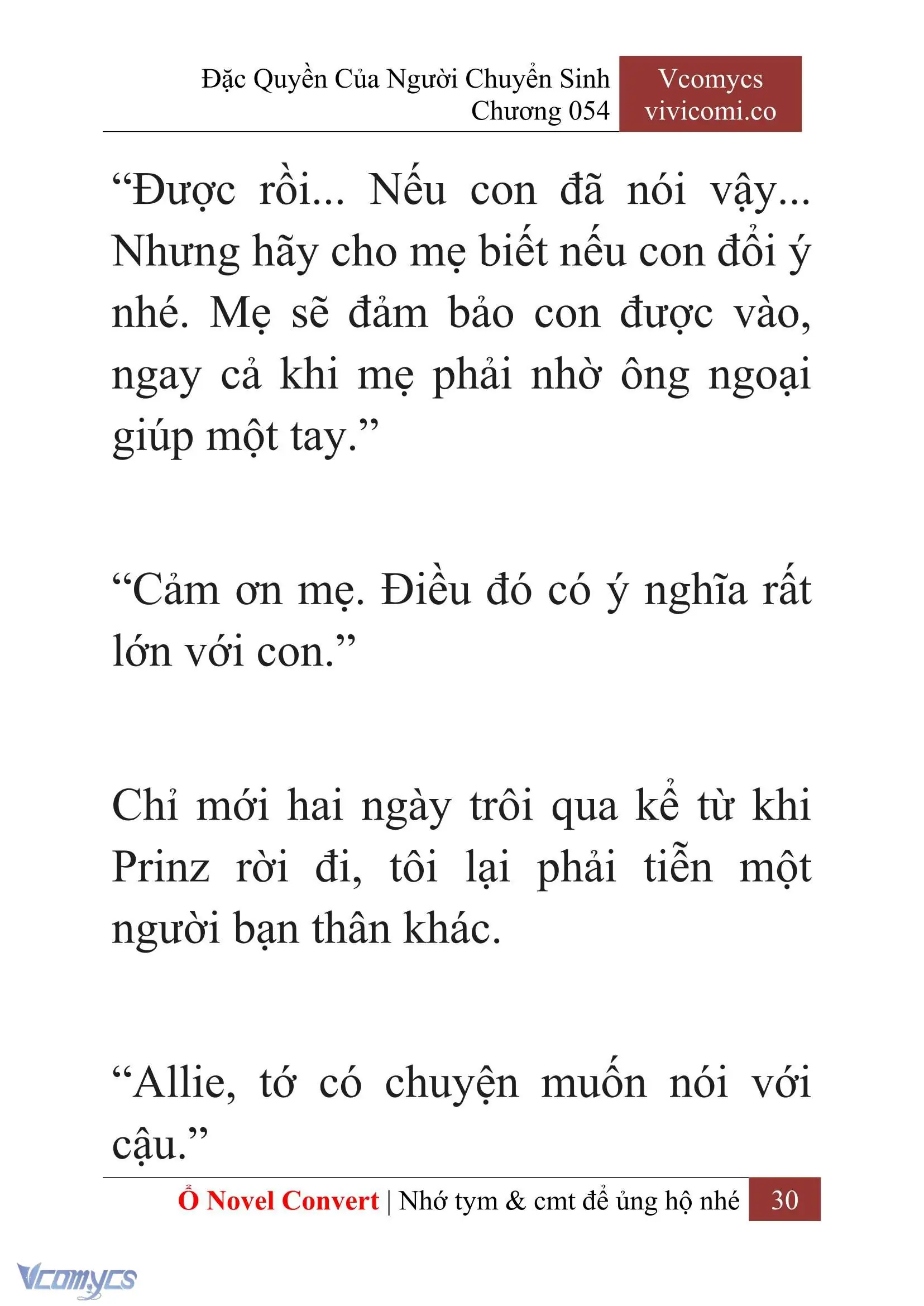 Đặc Quyền Của Người Chuyển Sinh
Chương 054

Vcomycs
vivicomi.co

“Được rồi... Nếu con đã nói vậy... Nhưng hãy cho mẹ biết nếu con đổi ý nhé. Mẹ sẽ đảm bảo con được vào, ngay cả khi mẹ phải nhờ ông ngoại giúp một tay.”

“Cảm ơn mẹ. Điều đó có ý nghĩa rất lớn với con.”

Chỉ mới hai ngày trôi qua kể từ khi Prinz rời đi, tôi lại phải tiễn một người bạn thân khác.

“Allie, tớ có chuyện muốn nói với cậu.”

Ổ Novel Convert | Nhớ tym & cmt để ủng hộ nhé 30

Vcomycs